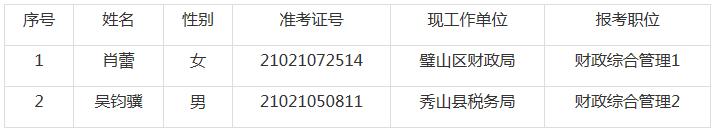 | 序号 | 姓名 | 性别 | 准考证号 | 现工作单位 | 报考职位 |
|---|---|---|---|---|---|
| 1 | 肖蕾 | 女 | 21021072514 | 璧山区财政局 | 财政综合管理1 |
| 2 | 吴钧骥 | 男 | 21021050811 | 秀山县税务局 | 财政综合管理2 |